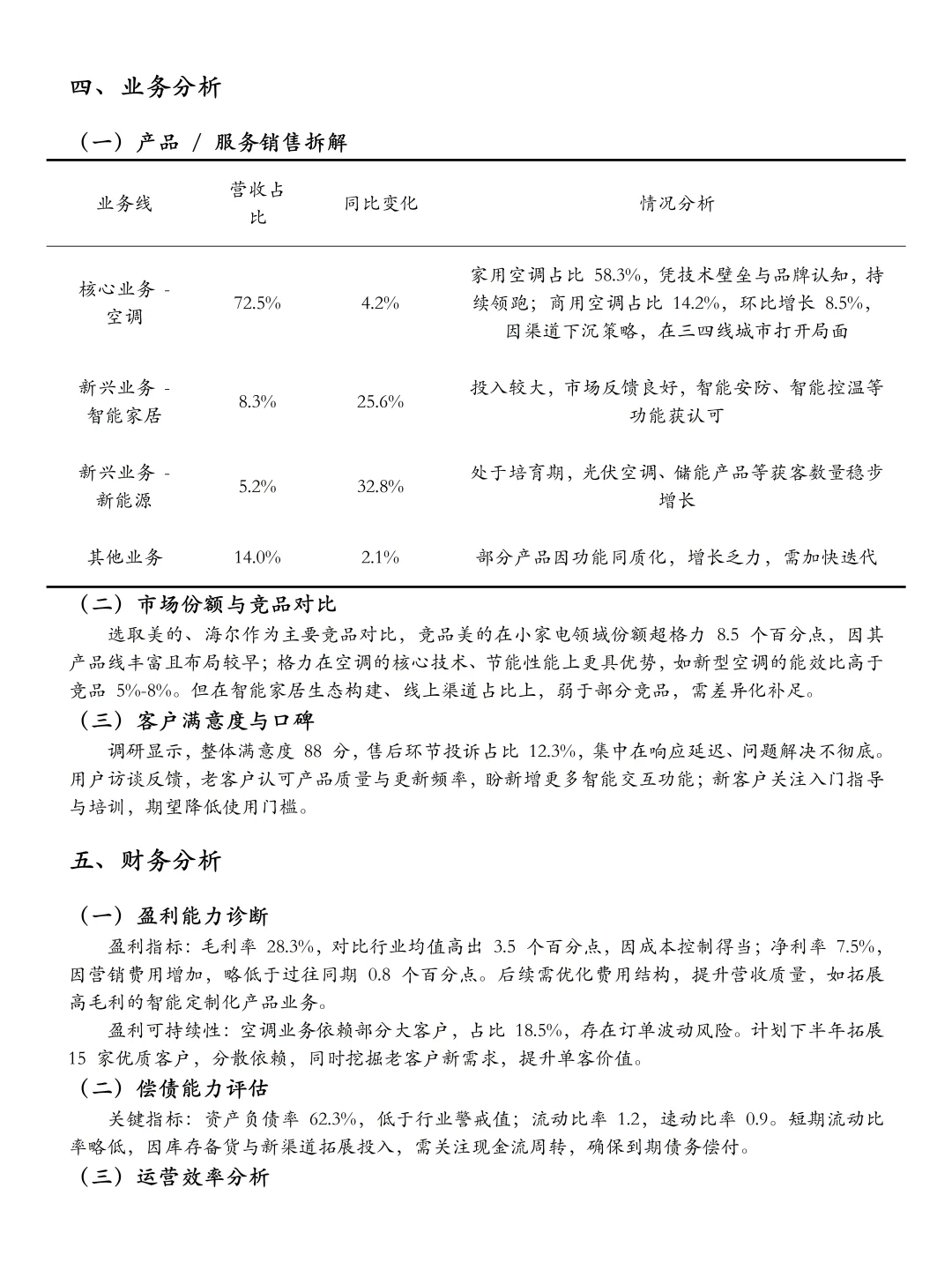 四、业务分析

（一）产品 / 服务销售拆解

| 业务线 | 营收占比 | 同比变化 | 情况分析 |
|---|---|---|---|
| 核心业务 - 空调 | 72.5% | 4.2% | 家用空调占比 58.3%，凭技术壁垒与品牌认知，持续领跑；商用空调占比 14.2%，环比增长 8.5%，因渠道下沉策略，在三四线城市打开局面 |
| 新兴业务 - 智能家居 | 8.3% | 25.6% | 投入较大，市场反馈良好，智能安防、智能控温等功能获认可 |
| 新兴业务 - 新能源 | 5.2% | 32.8% | 处于培育期，光伏空调、储能产品等获客数量稳步增长 |
| 其他业务 | 14.0% | 2.1% | 部分产品因功能同质化，增长乏力，需加快迭代 |

（二）市场份额与竞品对比

选取美的、海尔作为主要竞品对比，竞品美的在小家电领域份额超格力 8.5 个百分点，因其产品线丰富且布局较早；格力在空调的核心技术、节能性能上更具优势，如新型空调的能效比高于竞品 5%-8%。但在智能家居生态构建、线上渠道占比上，弱于部分竞品，需差异化补足。

（三）客户满意度与口碑

调研显示，整体满意度 88 分，售后环节投诉占比 12.3%，集中在响应延迟、问题解决不彻底。用户访谈反馈，老客户认可产品质量与更新频率，盼新增更多智能交互功能；新客户关注入门指导与培训，期望降低使用门槛。

五、财务分析

（一）盈利能力诊断

盈利指标：毛利率 28.3%，对比行业均值高出 3.5 个百分点，因成本控制得当；净利率 7.5%，因营销费用增加，略低于过往同期 0.8 个百分点。后续需优化费用结构，提升营收质量，如拓展高毛利的智能定制化产品业务。

盈利可持续性：空调业务依赖部分大客户，占比 18.5%，存在订单波动风险。计划下半年拓展 15 家优质客户，分散依赖，同时挖掘老客户新需求，提升单客价值。

（二）偿债能力评估

关键指标：资产负债率 62.3%，低于行业警戒值；流动比率 1.2，速动比率 0.9。短期流动比率略低，因库存备货与新渠道拓展投入，需关注现金流周转，确保到期债务偿付。

（三）运营效率分析